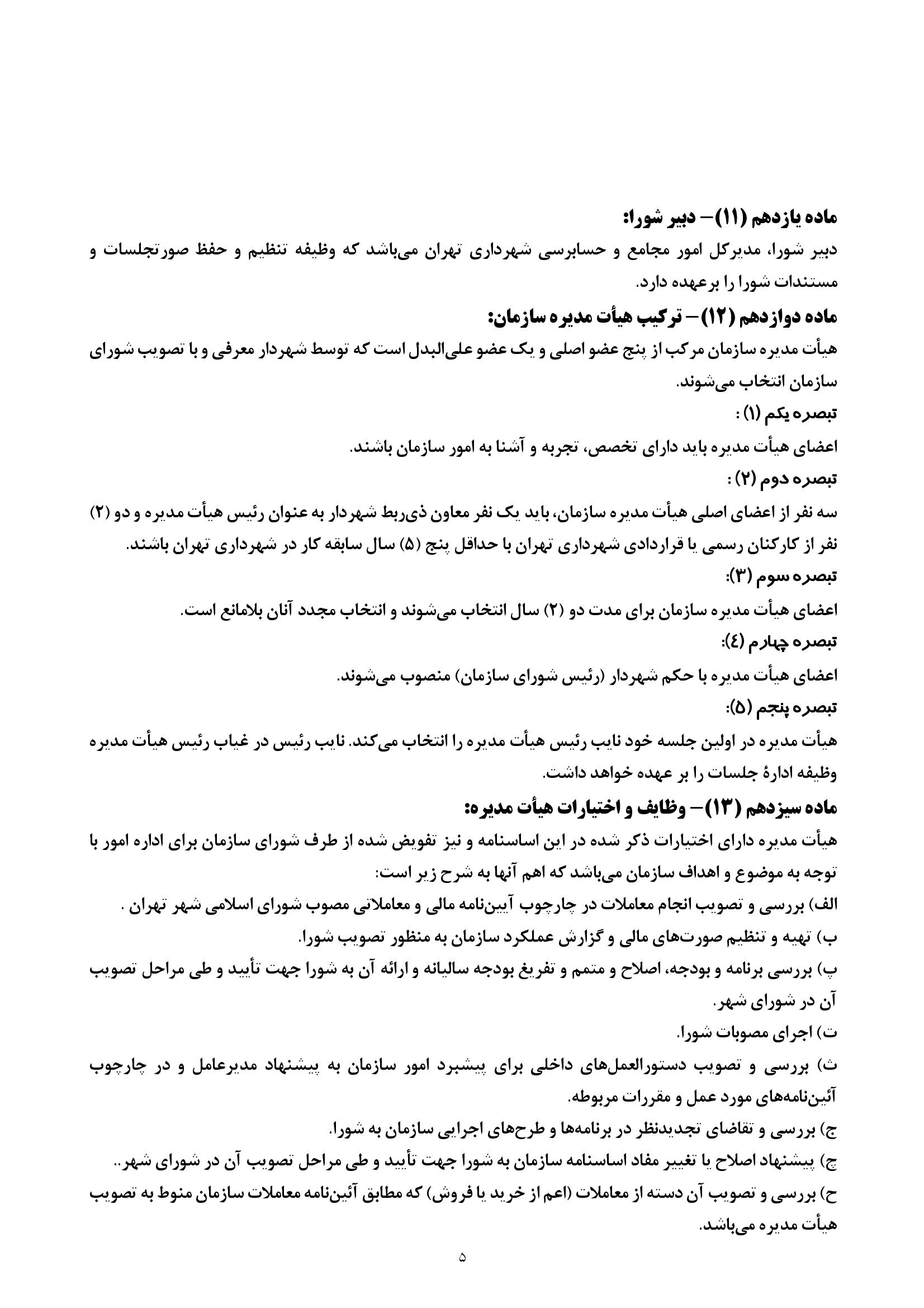 ماده یازدهم (۱۱)– دبیر شورا:
دبیر شورا، مدیرکل امور مجامع و حسابرسی شهرداری تهران می‌باشد که وظیفه تنظیم و حفظ صورتجلسات و مستندات شورا را برعهده دارد.
ماده دوازدهم (۱۲)– ترکیب هیأت مدیره سازمان:
هیأت مدیره سازمان مرکب از پنج عضو اصلی و یک عضو علی‌البدل است که توسط شهردار معرفی و با تصویب شورای سازمان انتخاب می‌شوند.
تبصره یکم (۱) :
اعضای هیأت مدیره باید دارای تخصص، تجربه و آشنا به امور سازمان باشند.
تبصره دوم (۲) :
سه نفر از اعضای اصلی هیأت مدیره سازمان، باید یک نفر معاون ذی‌ربط شهردار به عنوان رئیس هیأت مدیره و دو (۲) نفر از کارکنان رسمی یا قراردادی شهرداری تهران با حداقل پنج (۵) سال سابقه کار در شهرداری تهران باشند.
تبصره سوم (۳):
اعضای هیأت مدیره سازمان برای مدت دو (۲) سال انتخاب می‌شوند و انتخاب مجدد آنان بلامانع است.
تبصره چهارم (٤):
اعضای هیأت مدیره با حکم شهردار (رئیس شورای سازمان) منصوب می‌شوند.
تبصره پنجم (۵):
هیأت مدیره در اولین جلسه خود نایب رئیس هیأت مدیره را انتخاب می‌کند. نایب رئیس در غیاب رئیس هیأت مدیره وظیفه ادارهٔ جلسات را بر عهده خواهد داشت.
ماده سیزدهم (۱۳)– وظایف و اختیارات هیأت مدیره:
هیأت مدیره دارای اختیارات ذکر شده در این اساسنامه و نیز تفویض شده از طرف شورای سازمان برای اداره امور با توجه به موضوع و اهداف سازمان می‌باشد که اهم آنها به شرح زیر است:
الف) بررسی و تصویب انجام معاملات در چارچوب آیین‌نامه مالی و معاملاتی مصوب شورای اسلامی شهر تهران .
ب) تهیه و تنظیم صورت‌های مالی و گزارش عملکرد سازمان به منظور تصویب شورا.
پ) بررسی برنامه و بودجه، اصلاح و متمم و تفریغ بودجه سالیانه و ارائه آن به شورا جهت تأیید و طی مراحل تصویب آن در شورای شهر.
ت) اجرای مصوبات شورا.
ث) بررسی و تصویب دستورالعمل‌های داخلی برای پیشبرد امور سازمان به پیشنهاد مدیرعامل و در چارچوب آئین‌نامه‌های مورد عمل و مقررات مربوطه.
ج) بررسی و تقاضای تجدیدنظر در برنامه‌ها و طرح‌های اجرایی سازمان به شورا.
چ) پیشنهاد اصلاح یا تغییر مفاد اساسنامه سازمان به شورا جهت تأیید و طی مراحل تصویب آن در شورای شهر..
ح) بررسی و تصویب آن دسته از معاملات (اعم از خرید یا فروش) که مطابق آئین‌نامه معاملات سازمان منوط به تصویب هیأت مدیره می‌باشد.
۵